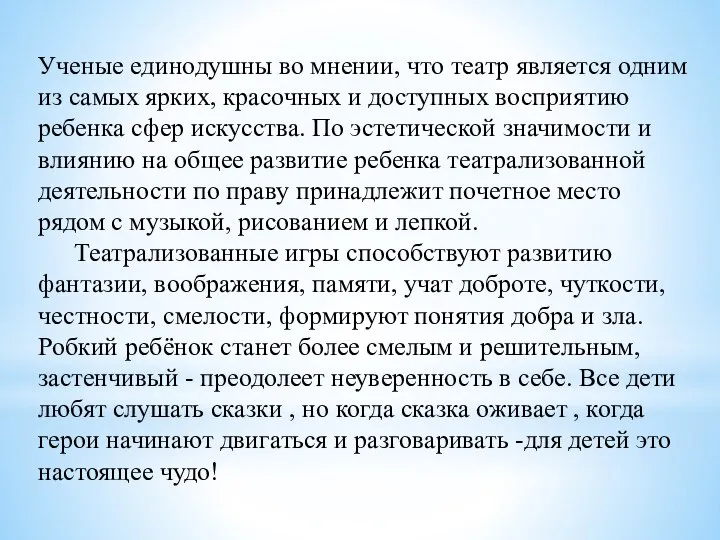 Ученые единодушны во мнении, что театр является одним из самых ярких, красочных и доступных восприятию ребенка сфер искусства. По эстетической значимости и влиянию на общее развитие ребенка театрализованной деятельности по праву принадлежит почетное место рядом с музыкой, рисованием и лепкой.

Театрализованные игры способствуют развитию фантазии, воображения, памяти, учат доброте, чуткости, честности, смелости, формируют понятия добра и зла. Робкий ребёнок станет более смелым и решительным, застенчивый - преодолеет неуверенность в себе. Все дети любят слушать сказки , но когда сказка оживает , когда герои начинают двигаться и разговаривать -для детей это настоящее чудо!